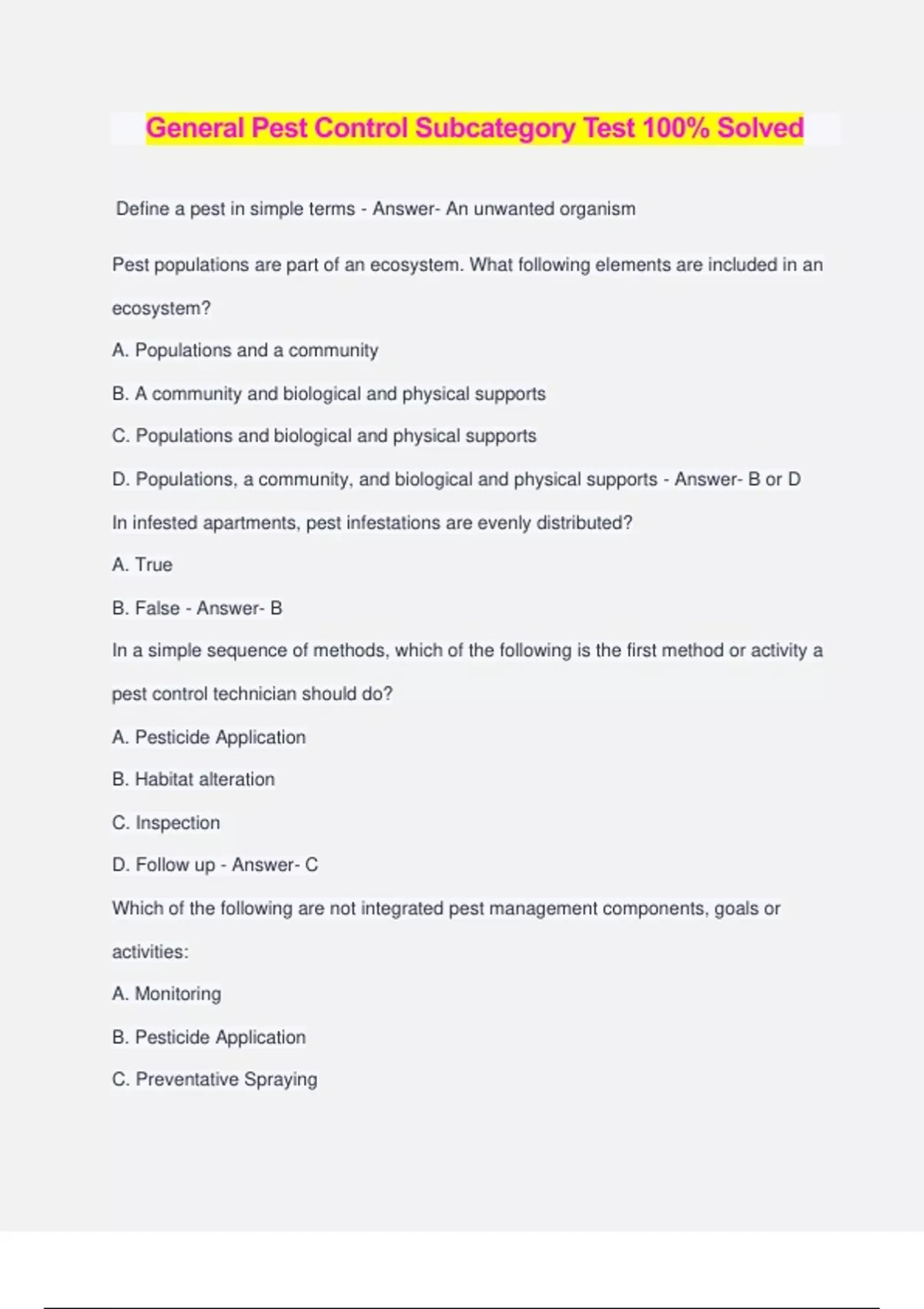 General Pest Control Subcategory Test 100% Solved

Define a pest in simple terms - Answer- An unwanted organism

Pest populations are part of an ecosystem. What following elements are included in an ecosystem?

A. Populations and a community

B. A community and biological and physical supports

C. Populations and biological and physical supports

D. Populations, a community, and biological and physical supports - Answer- B or D

In infested apartments, pest infestations are evenly distributed?

A. True

B. False - Answer- B

In a simple sequence of methods, which of the following is the first method or activity a pest control technician should do?

A. Pesticide Application

B. Habitat alteration

C. Inspection

D. Follow up - Answer- C

Which of the following are not integrated pest management components, goals or activities:

A. Monitoring

B. Pesticide Application

C. Preventative Spraying